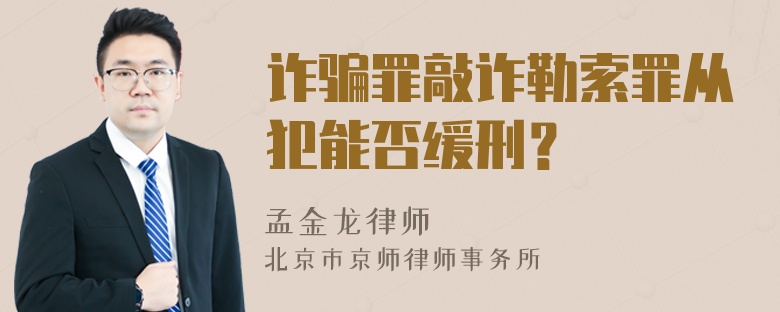 诈骗罪敲诈勒索罪从犯能否缓刑？

孟金龙律师
北京市京师律师事务所